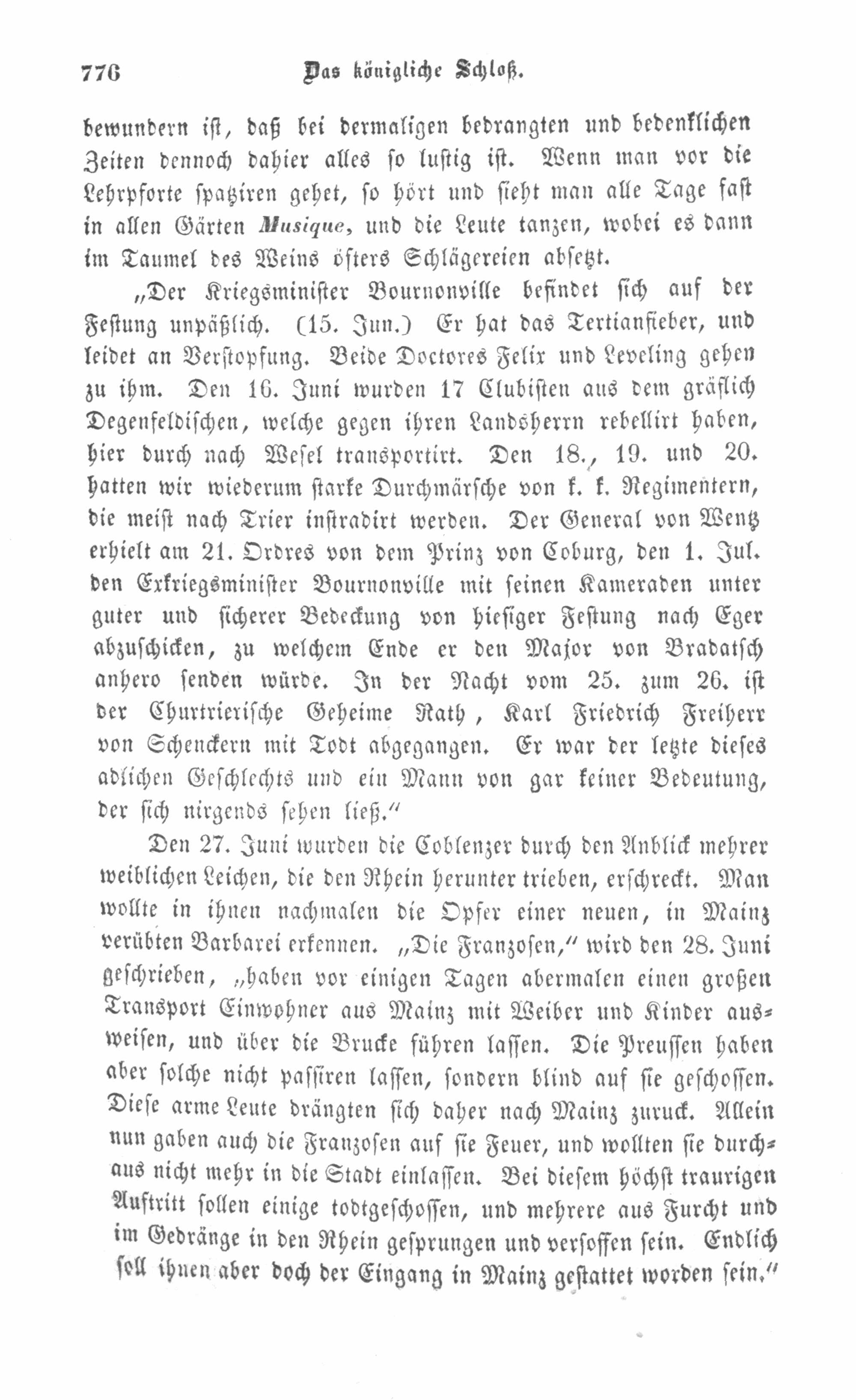 776 Das königliche Schloß.

bewundern ist, daß bei dermaligen bedrangten und bedenklichen Zeiten dennoch dahier alles so lustig ist. Wenn man vor die Lehrpforte spatziren gehet, so hört und sieht man alle Tage fast in allen Gärten Musique, und die Leute tanzen, wobei es dann im Taumel des Weins öfters Schlägereien absetzt.

„Der Kriegsminister Bournonville befindet sich auf der Festung unpäßlich. (15. Jun.) Er hat das Tertianfieber, und leidet an Verstopfung. Beide Doctores Felix und Leveling gehen zu ihm. Den 16. Juni wurden 17 Clubisten aus dem gräflich Degenfeldischen, welche gegen ihren Landsherrn rebellirt haben, hier durch nach Wesel transportirt. Den 18., 19. und 20. hatten wir wiederum starke Durchmärsche von k. k. Regimentern, die meist nach Trier instradirt werden. Der General von Wentz erhielt am 21. Ordres von dem Prinz von Coburg, den 1. Jul. den Exkriegsminister Bournonville mit seinen Kameraden unter guter und sicherer Bedeckung von hiesiger Festung nach Eger abzuschicken, zu welchem Ende er den Major von Bradatsch anhero senden würde. In der Nacht vom 25. zum 26. ist der Churtrierische Geheime Rath, Karl Friedrich Freiherr von Schenckern mit Todt abgegangen. Er war der letzte dieses adlichen Geschlechts und ein Mann von gar keiner Bedeutung, der sich nirgends sehen ließ.“

Den 27. Juni wurden die Coblenzer durch den Anblick mehrer weiblichen Leichen, die den Rhein herunter trieben, erschreckt. Man wollte in ihnen nachmalen die Opfer einer neuen, in Mainz verübten Barbarei erkennen. „Die Franzosen,“ wird den 28. Juni geschrieben, „haben vor einigen Tagen abermalen einen großen Transport Einwohner aus Mainz mit Weiber und Kinder ausweisen, und über die Brucke führen lassen. Die Preussen haben aber solche nicht passiren lassen, sondern blind auf sie geschossen. Diese arme Leute drängten sich daher nach Mainz zuruck. Allein nun gaben auch die Franzosen auf sie Feuer, und wollten sie durchaus nicht mehr in die Stadt einlassen. Bei diesem höchst traurigen Auftritt sollen einige todtgeschossen, und mehrere aus Furcht und im Gedränge in den Rhein gesprungen und versoffen sein. Endlich soll ihnen aber doch der Eingang in Mainz gestattet worden sein.“